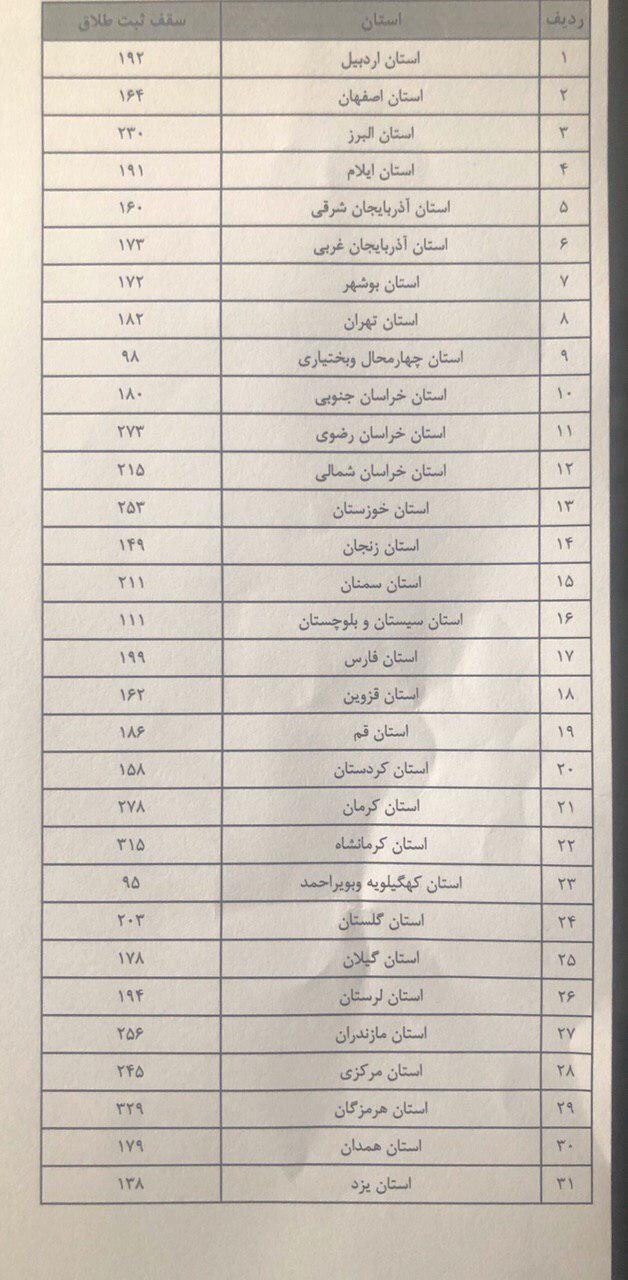 | ردیف | استان | سقف ثبت طلاق |
|---|---|---|
| ۱ | استان اردبیل | ۱۹۲ |
| ۲ | استان اصفهان | ۱۶۴ |
| ۳ | استان البرز | ۲۳۰ |
| ۴ | استان ایلام | ۱۹۱ |
| ۵ | استان آذربایجان شرقی | ۱۶۰ |
| ۶ | استان آذربایجان غربی | ۱۷۳ |
| ۷ | استان بوشهر | ۱۷۲ |
| ۸ | استان تهران | ۱۸۲ |
| ۹ | استان چهارمحال وبختیاری | ۹۸ |
| ۱۰ | استان خراسان جنوبی | ۱۸۰ |
| ۱۱ | استان خراسان رضوی | ۲۷۳ |
| ۱۲ | استان خراسان شمالی | ۲۱۵ |
| ۱۳ | استان خوزستان | ۲۵۳ |
| ۱۴ | استان زنجان | ۱۴۹ |
| ۱۵ | استان سمنان | ۲۱۱ |
| ۱۶ | استان سیستان و بلوچستان | ۱۱۱ |
| ۱۷ | استان فارس | ۱۹۹ |
| ۱۸ | استان قزوین | ۱۶۲ |
| ۱۹ | استان قم | ۱۸۶ |
| ۲۰ | استان کردستان | ۱۵۸ |
| ۲۱ | استان کرمان | ۲۷۸ |
| ۲۲ | استان کرمانشاه | ۳۱۵ |
| ۲۳ | استان کهگیلویه وبویراحمد | ۹۵ |
| ۲۴ | استان گلستان | ۲۰۳ |
| ۲۵ | استان گیلان | ۱۷۸ |
| ۲۶ | استان لرستان | ۱۹۴ |
| ۲۷ | استان مازندران | ۲۵۶ |
| ۲۸ | استان مرکزی | ۲۴۵ |
| ۲۹ | استان هرمزگان | ۳۲۹ |
| ۳۰ | استان همدان | ۱۷۹ |
| ۳۱ | استان یزد | ۱۳۸ |